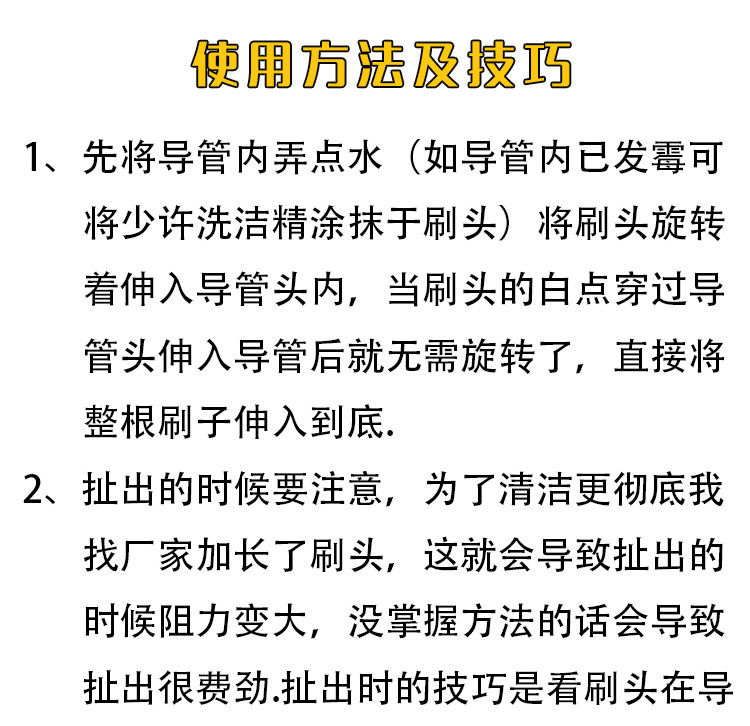 使用方法及技巧

1、先将导管内弄点水（如导管内已发霉可将少许洗洁精涂抹于刷头）将刷头旋转着伸入导管头内，当刷头的白点穿过导管头伸入导管后就无需旋转了，直接将整根刷子伸入到底.

2、扯出的时候要注意，为了清洁更彻底我找厂家加长了刷头，这就会导致扯出的时候阻力变大，没掌握方法的话会导致扯出很费劲.扯出时的技巧是看刷头在导